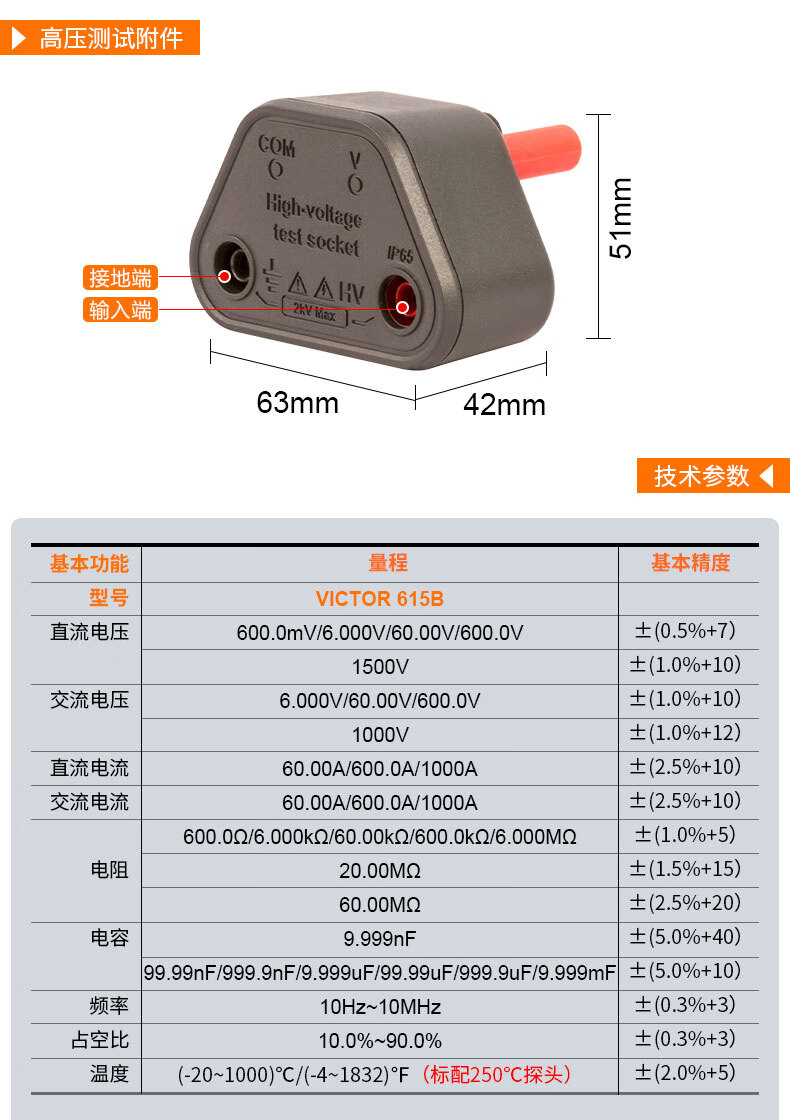 高压测试附件

COM
V
High-voltage test socket
IP65
HV
2kV Max

接地端
输入端

51mm
63mm
42mm

技术参数

| 基本功能 | 量程 | 基本精度 |
|---|---|---|
| 型号 | VICTOR 615B | |
| 直流电压 | 600.0mV/6.000V/60.00V/600.0V | ±(0.5%+7) |
| | 1500V | ±(1.0%+10) |
| 交流电压 | 6.000V/60.00V/600.0V | ±(1.0%+10) |
| | 1000V | ±(1.0%+12) |
| 直流电流 | 60.00A/600.0A/1000A | ±(2.5%+10) |
| 交流电流 | 60.00A/600.0A/1000A | ±(2.5%+10) |
| 电阻 | 600.0Ω/6.000kΩ/60.00kΩ/600.0kΩ/6.000MΩ | ±(1.0%+5) |
| | 20.00MΩ | ±(1.5%+15) |
| | 60.00MΩ | ±(2.5%+20) |
| 电容 | 9.999nF | ±(5.0%+40) |
| | 99.99nF/999.9nF/9.999uF/99.99uF/999.9uF/9.999mF | ±(5.0%+10) |
| 频率 | 10Hz~10MHz | ±(0.3%+3) |
| 占空比 | 10.0%~90.0% | ±(0.3%+3) |
| 温度 | (-20~1000)℃/(-4~1832)°F（标配250℃探头） | ±(2.0%+5) |